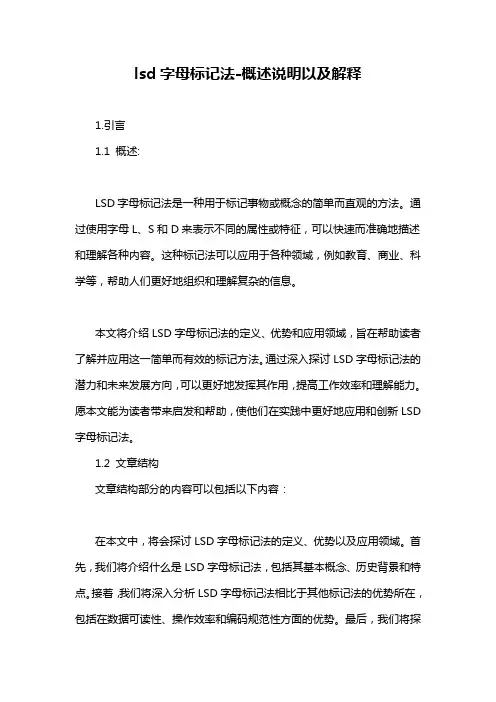 lsd 字母标记法-概述说明以及解释

1.引言

1.1 概述:

LSD 字母标记法是一种用于标记事物或概念的简单而直观的方法。通过使用字母 L、S 和 D 来表示不同的属性或特征，可以快速而准确地描述和理解各种内容。这种标记法可以应用于各种领域，例如教育、商业、科学等，帮助人们更好地组织和理解复杂的信息。

本文将介绍 LSD 字母标记法的定义、优势和应用领域，旨在帮助读者了解并应用这一简单而有效的标记方法。通过深入探讨 LSD 字母标记法的潜力和未来发展方向，可以更好地发挥其作用，提高工作效率和理解能力。愿本文能为读者带来启发和帮助，使他们在实践中更好地应用和创新 LSD 字母标记法。

1.2 文章结构

文章结构部分的内容可以包括以下内容：

在本文中，将会探讨 LSD 字母标记法的定义、优势以及应用领域。首先，我们将介绍什么是 LSD 字母标记法，包括其基本概念、历史背景和特点。接着，我们将深入分析 LSD 字母标记法相比于其他标记法的优势所在，包括在数据可读性、操作效率和编码规范性方面的优势。最后，我们将探